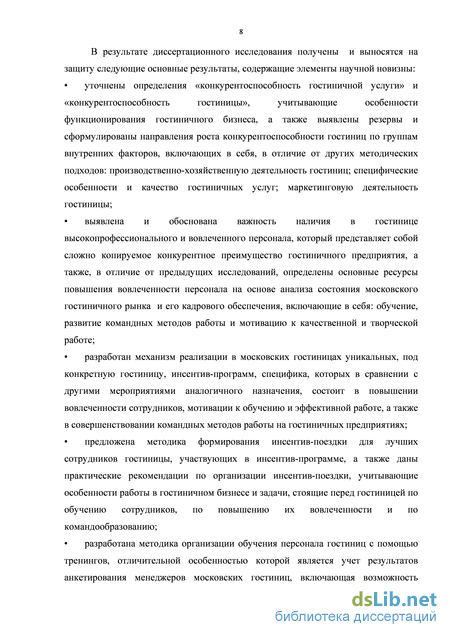 8

В результате диссертационного исследования получены и выносятся на защиту следующие основные результаты, содержащие элементы научной новизны:

• уточнены определения «конкурентоспособность гостиничной услуги» и «конкурентоспособность гостиницы», учитывающие особенности функционирования гостиничного бизнеса, а также выявлены резервы и сформулированы направления роста конкурентоспособности гостиниц по группам внутренних факторов, включающих в себя, в отличие от других методических подходов: производственно-хозяйственную деятельность гостиниц; специфические особенности и качество гостиничных услуг; маркетинговую деятельность гостиницы;

• выявлена и обоснована важность наличия в гостинице высокопрофессионального и вовлеченного персонала, который представляет собой сложно копируемое конкурентное преимущество гостиничного предприятия, а также, в отличие от предыдущих исследований, определены основные ресурсы повышения вовлеченности персонала на основе анализа состояния московского гостиничного рынка и его кадрового обеспечения, включающие в себя: обучение, развитие командных методов работы и мотивацию к качественной и творческой работе;

• разработан механизм реализации в московских гостиницах уникальных, под конкретную гостиницу, инсентив-программ, специфика, которых в сравнении с другими мероприятиями аналогичного назначения, состоит в повышении вовлеченности сотрудников, мотивации к обучению и эффективной работе, а также в совершенствовании командных методов работы на гостиничных предприятиях;

• предложена методика формирования инсентив-поездки для лучших сотрудников гостиницы, участвующих в инсентив-программе, а также даны практические рекомендации по организации инсентив-поездки, учитывающие особенности работы в гостиничном бизнесе и задачи, стоящие перед гостиницей по обучению сотрудников, по повышению их вовлеченности и по командообразованию;

• разработана методика организации обучения персонала гостиниц с помощью тренингов, отличительной особенностью которой является учет результатов анкетирования менеджеров московских гостиниц, включающая возможность

dsLib.net
библиотека диссертаций